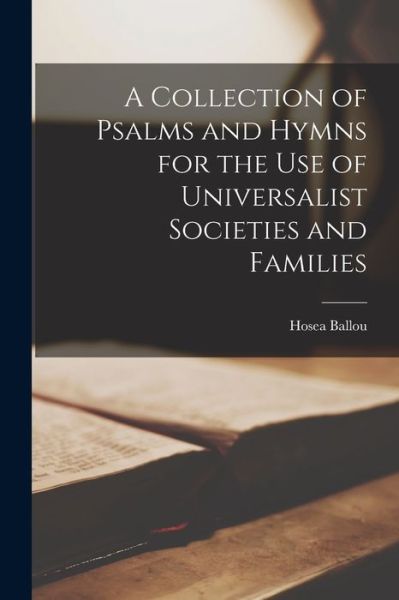 A Collection of Psalms and Hymns for the Use of Universalist Societies and Families

Hosea Ballou